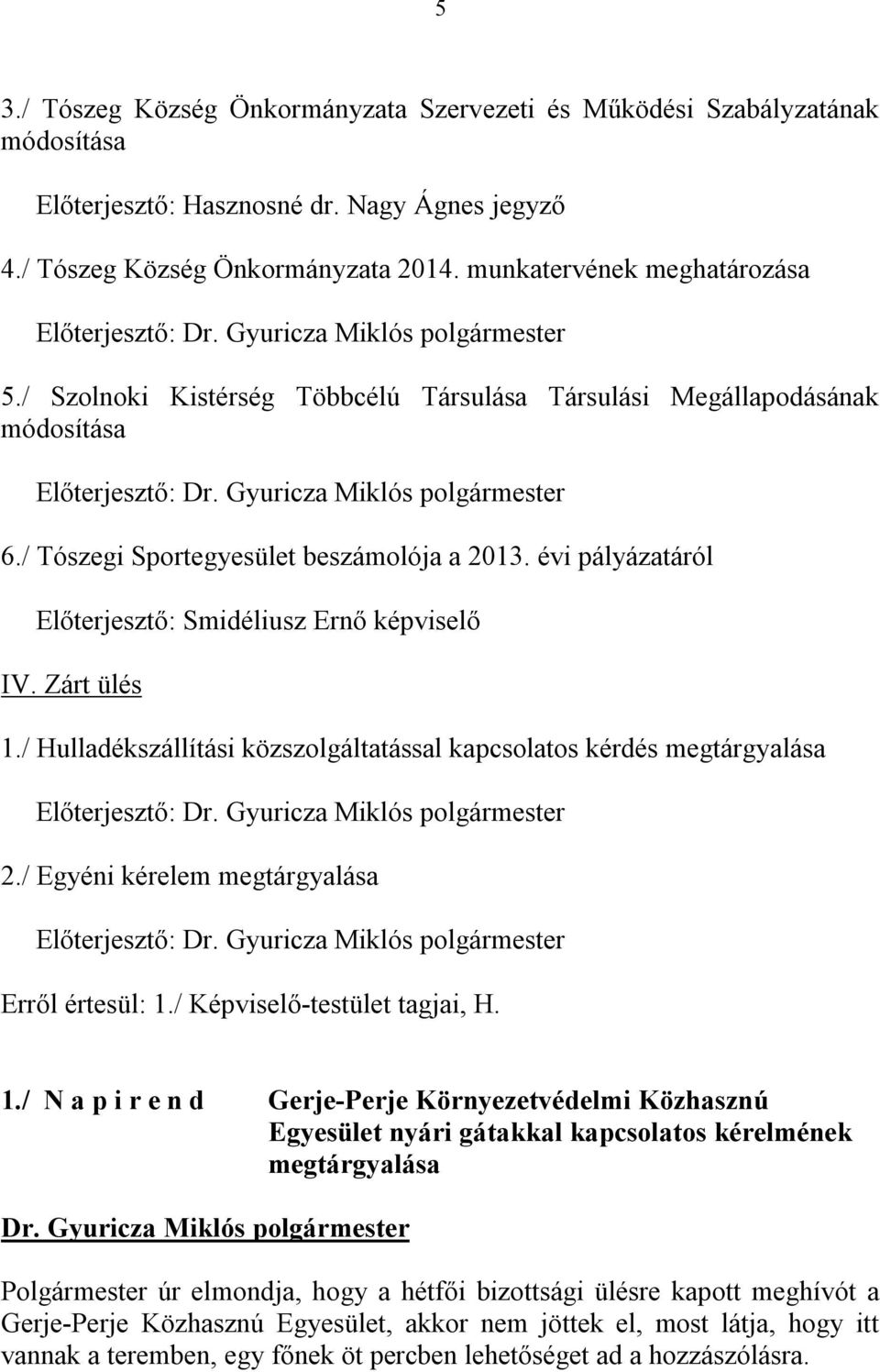 5

3./ Tószeg Község Önkormányzata Szervezeti és Működési Szabályzatának módosítása

Előterjesztő: Hasznosné dr. Nagy Ágnes jegyző

4./ Tószeg Község Önkormányzata 2014. munkatervének meghatározása

Előterjesztő: Dr. Gyuricza Miklós polgármester

5./ Szolnoki Kistérség Többcélú Társulása Társulási Megállapodásának módosítása

Előterjesztő: Dr. Gyuricza Miklós polgármester

6./ Tószegi Sportegyesület beszámolója a 2013. évi pályázatáról

Előterjesztő: Smidéliusz Ernő képviselő

IV. Zárt ülés

1./ Hulladékszállítási közszolgáltatással kapcsolatos kérdés megtárgyalása

Előterjesztő: Dr. Gyuricza Miklós polgármester

2./ Egyéni kérelem megtárgyalása

Előterjesztő: Dr. Gyuricza Miklós polgármester

Erről értesül: 1./ Képviselő-testület tagjai, H.

1./ N a p i r e n d

Gerje-Perje Környezetvédelmi Közhasznú Egyesület nyári gátakkal kapcsolatos kérelmének megtárgyalása

Dr. Gyuricza Miklós polgármester

Polgármester úr elmondja, hogy a hétfői bizottsági ülésre kapott meghívót a Gerje-Perje Közhasznú Egyesület, akkor nem jöttek el, most látja, hogy itt vannak a teremben, egy főnek öt percben lehetőséget ad a hozzászólásra.